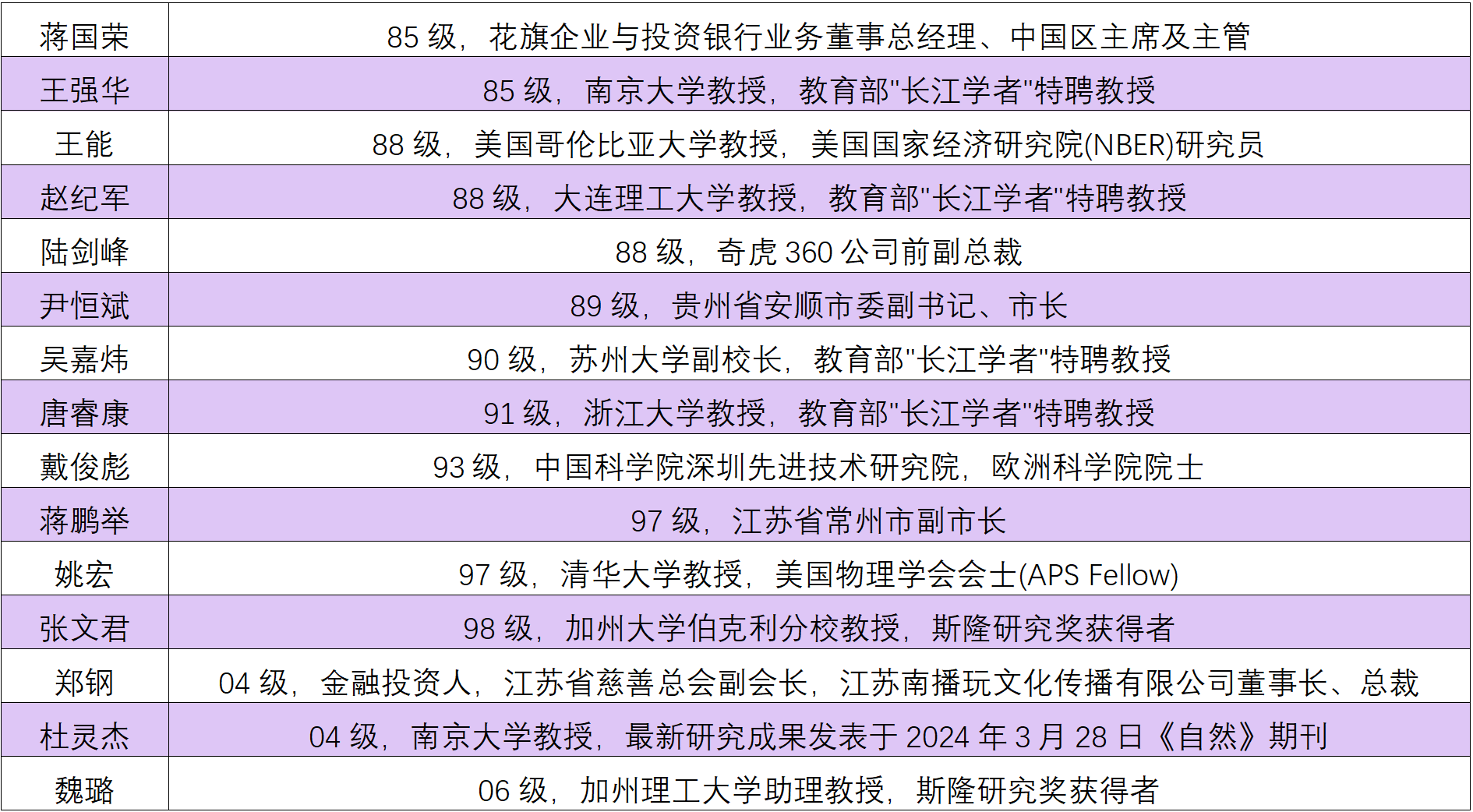 | 蒋国荣 | 85 级，花旗企业与投资银行业务董事总经理、中国区主席及主管 |
|---|---|
| 王强华 | 85 级，南京大学教授，教育部"长江学者"特聘教授 |
| 王能 | 88 级，美国哥伦比亚大学教授，美国国家经济研究院(NBER)研究员 |
| 赵纪军 | 88 级，大连理工大学教授，教育部"长江学者"特聘教授 |
| 陆剑峰 | 88 级，奇虎 360 公司前副总裁 |
| 尹恒斌 | 89 级，贵州省安顺市委副书记、市长 |
| 吴嘉炜 | 90 级，苏州大学副校长，教育部"长江学者"特聘教授 |
| 唐睿康 | 91 级，浙江大学教授，教育部"长江学者"特聘教授 |
| 戴俊彪 | 93 级，中国科学院深圳先进技术研究院，欧洲科学院院士 |
| 蒋鹏举 | 97 级，江苏省常州市副市长 |
| 姚宏 | 97 级，清华大学教授，美国物理学会会士(APS Fellow) |
| 张文君 | 98 级，加州大学伯克利分校教授，斯隆研究奖获得者 |
| 郑钢 | 04 级，金融投资人，江苏省慈善总会副会长，江苏南播玩文化传播有限公司董事长、总裁 |
| 杜灵杰 | 04 级，南京大学教授，最新研究成果发表于 2024 年 3 月 28 日《自然》期刊 |
| 魏璐 | 06 级，加州理工大学助理教授，斯隆研究奖获得者 |